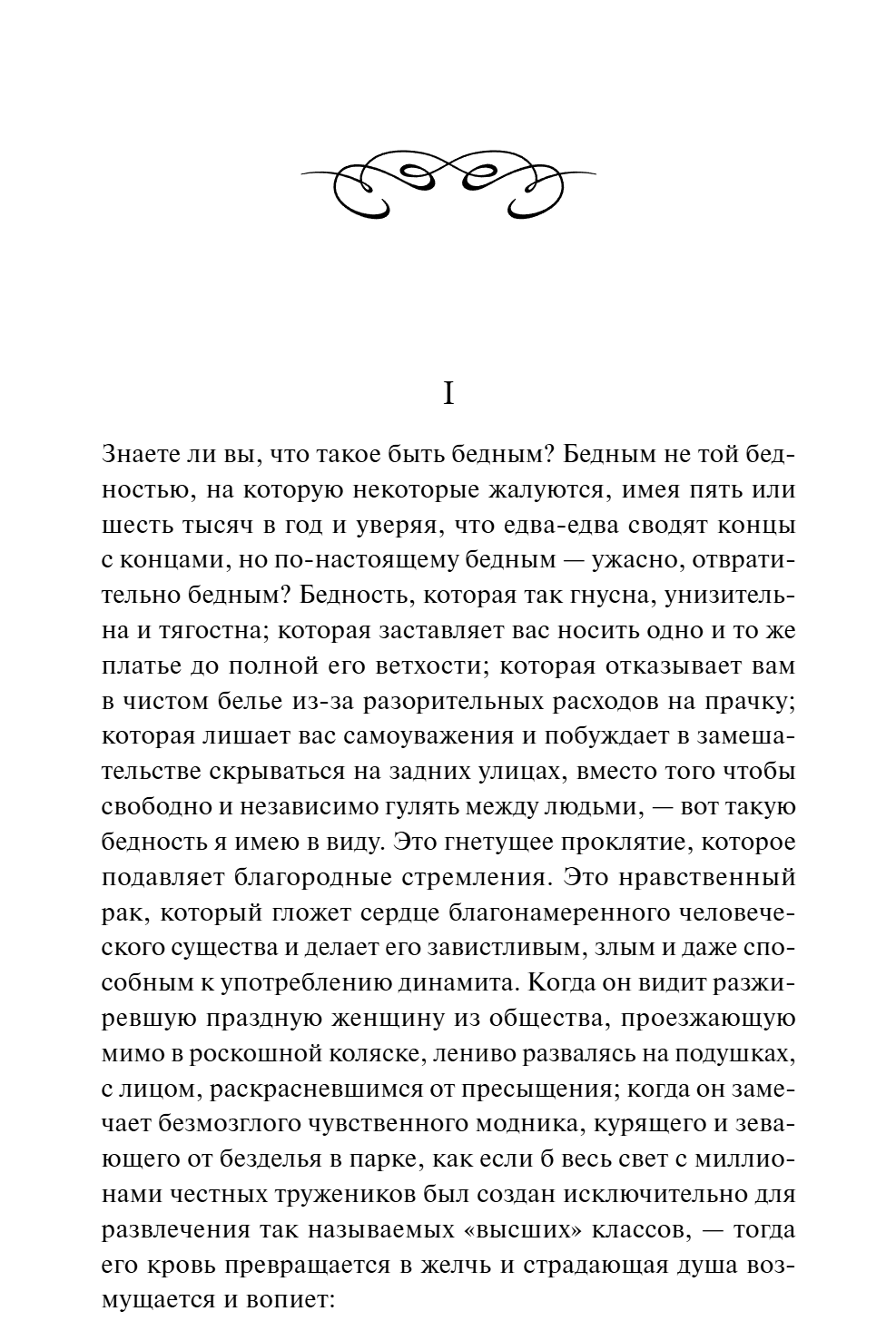 I

Знаете ли вы, что такое быть бедным? Бедным не той бедностью, на которую некоторые жалуются, имея пять или шесть тысяч в год и уверяя, что едва-едва сводят концы с концами, но по-настоящему бедным — ужасно, отвратительно бедным? Бедность, которая так гнусна, унизительна и тягостна; которая заставляет вас носить одно и то же платье до полной его ветхости; которая отказывает вам в чистом белье из-за разорительных расходов на прачку; которая лишает вас самоуважения и побуждает в замешательстве скрываться на задних улицах, вместо того чтобы свободно и независимо гулять между людьми, — вот такую бедность я имею в виду. Это гнетущее проклятие, которое подавляет благородные стремления. Это нравственный рак, который гложет сердце благонамеренного человеческого существа и делает его завистливым, злым и даже способным к употреблению динамита. Когда он видит разжиревшую праздную женщину из общества, проезжающую мимо в роскошной коляске, лениво развалясь на подушках, с лицом, раскрасневшимся от пресыщения; когда он замечает безмозглого чувственного модника, курящего и зевающего от безделья в парке, как если б весь свет с миллионами честных тружеников был создан исключительно для развлечения так называемых «высших» классов, — тогда его кровь превращается в желчь и страдающая душа возмущается и вопиет: